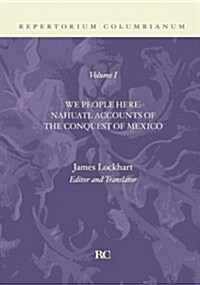 REPERTORIUM COLUMBIANUM

Volume I

WE PEOPLE HERE: NAHUATL ACCOUNTS OF THE CONQUEST OF MEXICO

James Lockhart
Editor and Translator

RC